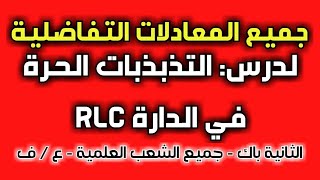 جميع المعادلات التفاضلية
لدرس: التذبذبات الحرة

في الدارة RLC

الثانية باك - جميع الشعب العلمية - ع / ف